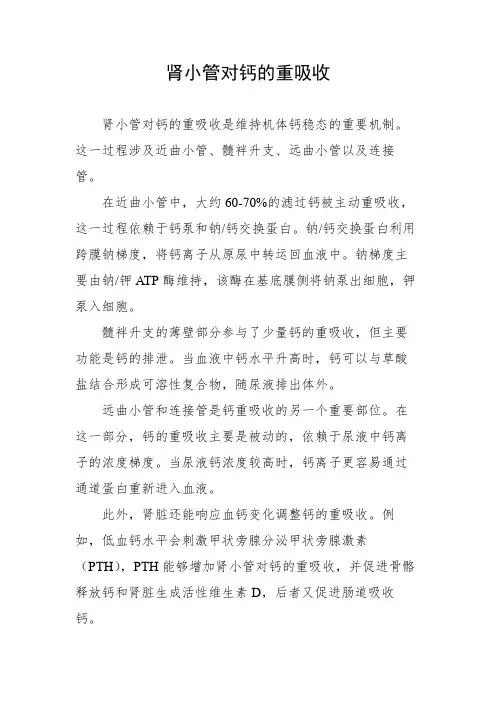 肾小管对钙的重吸收

肾小管对钙的重吸收是维持机体钙稳态的重要机制。这一过程涉及近曲小管、髓袢升支、远曲小管以及连接管。

在近曲小管中，大约60-70%的滤过钙被主动重吸收，这一过程依赖于钙泵和钠/钙交换蛋白。钠/钙交换蛋白利用跨膜钠梯度，将钙离子从原尿中转运回血液中。钠梯度主要由钠/钾ATP酶维持，该酶在基底膜侧将钠泵出细胞，钾泵入细胞。

髓袢升支的薄壁部分参与了少量钙的重吸收，但主要功能是钙的排泄。当血液中钙水平升高时，钙可以与草酸盐结合形成可溶性复合物，随尿液排出体外。

远曲小管和连接管是钙重吸收的另一个重要部位。在这一部分，钙的重吸收主要是被动的，依赖于尿液中钙离子的浓度梯度。当尿液钙浓度较高时，钙离子更容易通过通道蛋白重新进入血液。

此外，肾脏还能响应血钙变化调整钙的重吸收。例如，低血钙水平会刺激甲状旁腺分泌甲状旁腺激素（PTH），PTH能够增加肾小管对钙的重吸收，并促进骨骼释放钙和肾脏生成活性维生素D，后者又促进肠道吸收钙。